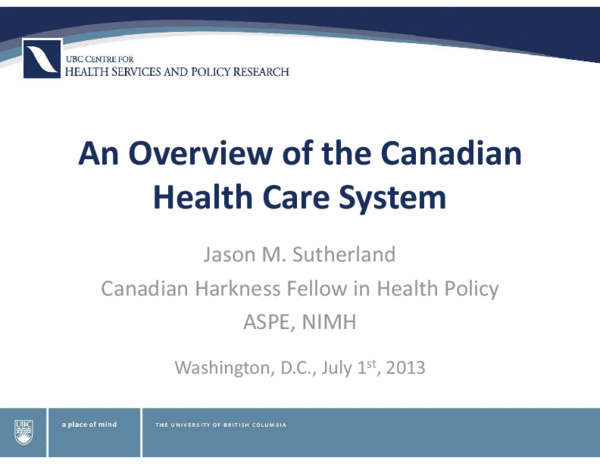 UBC CENTRE FOR
HEALTH SERVICES AND POLICY RESEARCH

An Overview of the Canadian Health Care System

Jason M. Sutherland
Canadian Harkness Fellow in Health Policy
ASPE, NIMH

Washington, D.C., July 1$^{st}$, 2013

UBC

a place of mind

THE UNIVERSITY OF BRITISH COLUMBIA